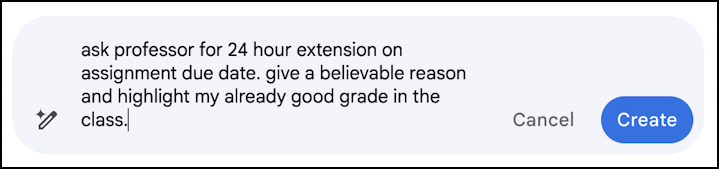 ask professor for 24 hour extension on assignment due date. give a believable reason and highlight my already good grade in the class.

Cancel

Create